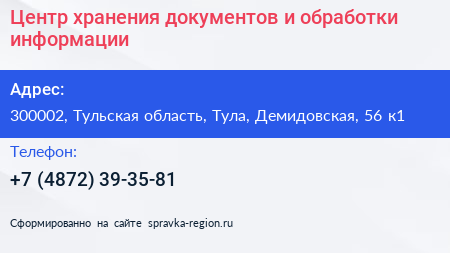 Центр хранения документов и обработки информации

Адрес:

300002, Тульская область, Тула, Демидовская, 56 к1

Телефон:

+7 (4872) 39-35-81

Сформированно на сайте spravka-region.ru